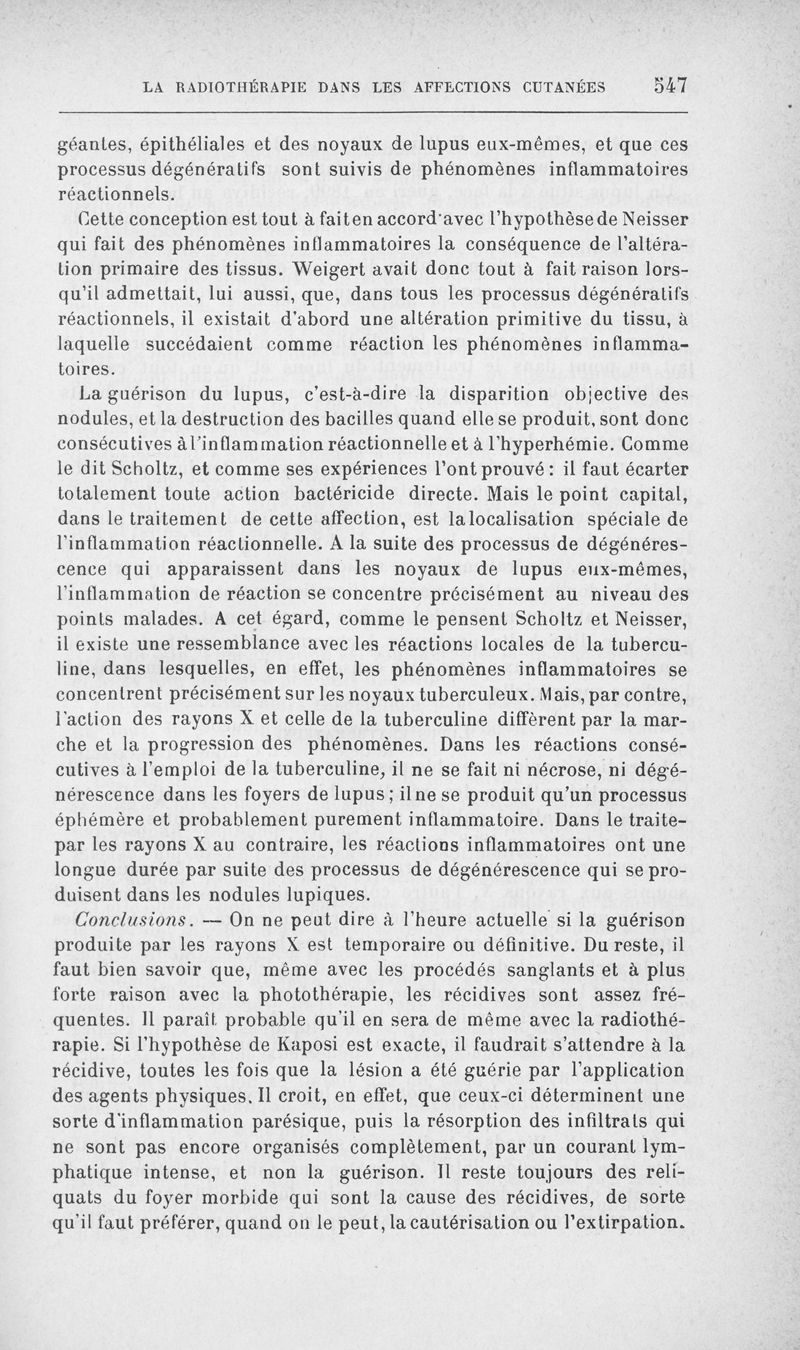 LA RADIOTHÉRAPIE DANS LES AFFECTIONS CUTANÉES 547

géantes, épithéliales et des noyaux de lupus eux-mêmes, et que ces processus dégénératifs sont suivis de phénomènes inflammatoires réactionnels.

Cette conception est tout à fait en accord avec l'hypothèse de Neisser qui fait des phénomènes inflammatoires la conséquence de l'altération primaire des tissus. Weigert avait donc tout à fait raison lorsqu'il admettait, lui aussi, que, dans tous les processus dégénératifs réactionnels, il existait d'abord une altération primitive du tissu, à laquelle succédaient comme réaction les phénomènes inflammatoires.

La guérison du lupus, c'est-à-dire la disparition objective des nodules, et la destruction des bacilles quand elle se produit, sont donc consécutives à l'inflammation réactionnelle et à l'hyperhémie. Comme le dit Scholtz, et comme ses expériences l'ont prouvé : il faut écarter totalement toute action bactéricide directe. Mais le point capital, dans le traitement de cette affection, est la localisation spéciale de l'inflammation réactionnelle. A la suite des processus de dégénérescence qui apparaissent dans les noyaux de lupus eux-mêmes, l'inflammation de réaction se concentre précisément au niveau des points malades. A cet égard, comme le pensent Scholtz et Neisser, il existe une ressemblance avec les réactions locales de la tuberculine, dans lesquelles, en effet, les phénomènes inflammatoires se concentrent précisément sur les noyaux tuberculeux. Mais, par contre, l'action des rayons X et celle de la tuberculine diffèrent par la marche et la progression des phénomènes. Dans les réactions consécutives à l'emploi de la tuberculine, il ne se fait ni nécrose, ni dégénérescence dans les foyers de lupus ; il ne se produit qu'un processus éphémère et probablement purement inflammatoire. Dans le traitepar les rayons X au contraire, les réactions inflammatoires ont une longue durée par suite des processus de dégénérescence qui se produisent dans les nodules lupiques.

Conclusions. — On ne peut dire à l'heure actuelle si la guérison produite par les rayons X est temporaire ou définitive. Du reste, il faut bien savoir que, même avec les procédés sanglants et à plus forte raison avec la photothérapie, les récidives sont assez fréquentes. Il paraît probable qu'il en sera de même avec la radiothérapie. Si l'hypothèse de Kaposi est exacte, il faudrait s'attendre à la récidive, toutes les fois que la lésion a été guérie par l'application des agents physiques. Il croit, en effet, que ceux-ci déterminent une sorte d'inflammation parésique, puis la résorption des infiltrats qui ne sont pas encore organisés complètement, par un courant lymphatique intense, et non la guérison. Il reste toujours des reliquats du foyer morbide qui sont la cause des récidives, de sorte qu'il faut préférer, quand on le peut, la cautérisation ou l'extirpation.